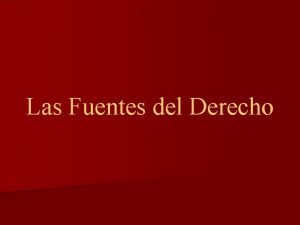 Las Fuentes del Derecho